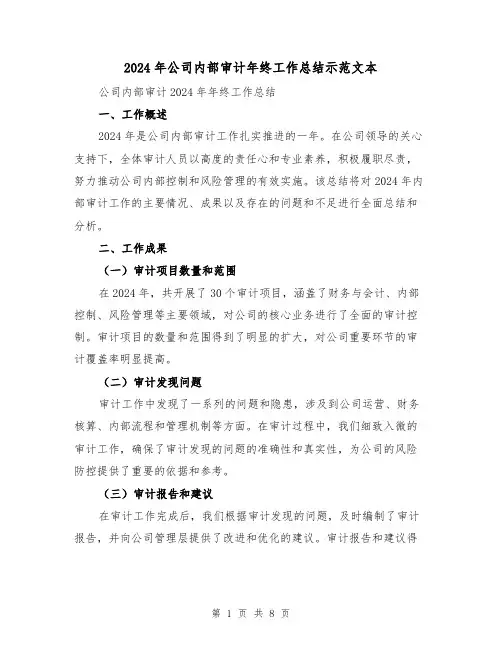 2024年公司内部审计年终工作总结示范文本

公司内部审计2024年年终工作总结

一、工作概述

2024年是公司内部审计工作扎实推进的一年。在公司领导的关心支持下，全体审计人员以高度的责任心和专业素养，积极履职尽责，努力推动公司内部控制和风险管理的有效实施。该总结将对2024年内部审计工作的主要情况、成果以及存在的问题和不足进行全面总结和分析。

二、工作成果

（一）审计项目数量和范围

在2024年，共开展了30个审计项目，涵盖了财务与会计、内部控制、风险管理等主要领域，对公司的核心业务进行了全面的审计控制。审计项目的数量和范围得到了明显的扩大，对公司重要环节的审计覆盖率明显提高。

（二）审计发现问题

审计工作中发现了一系列的问题和隐患，涉及到公司运营、财务核算、内部流程和管理机制等方面。在审计过程中，我们细致入微的审计工作，确保了审计发现的问题的准确性和真实性，为公司的风险防控提供了重要的依据和参考。

（三）审计报告和建议

在审计工作完成后，我们根据审计发现的问题，及时编制了审计报告，并向公司管理层提供了改进和优化的建议。审计报告和建议得

第 1 页 共 8 页